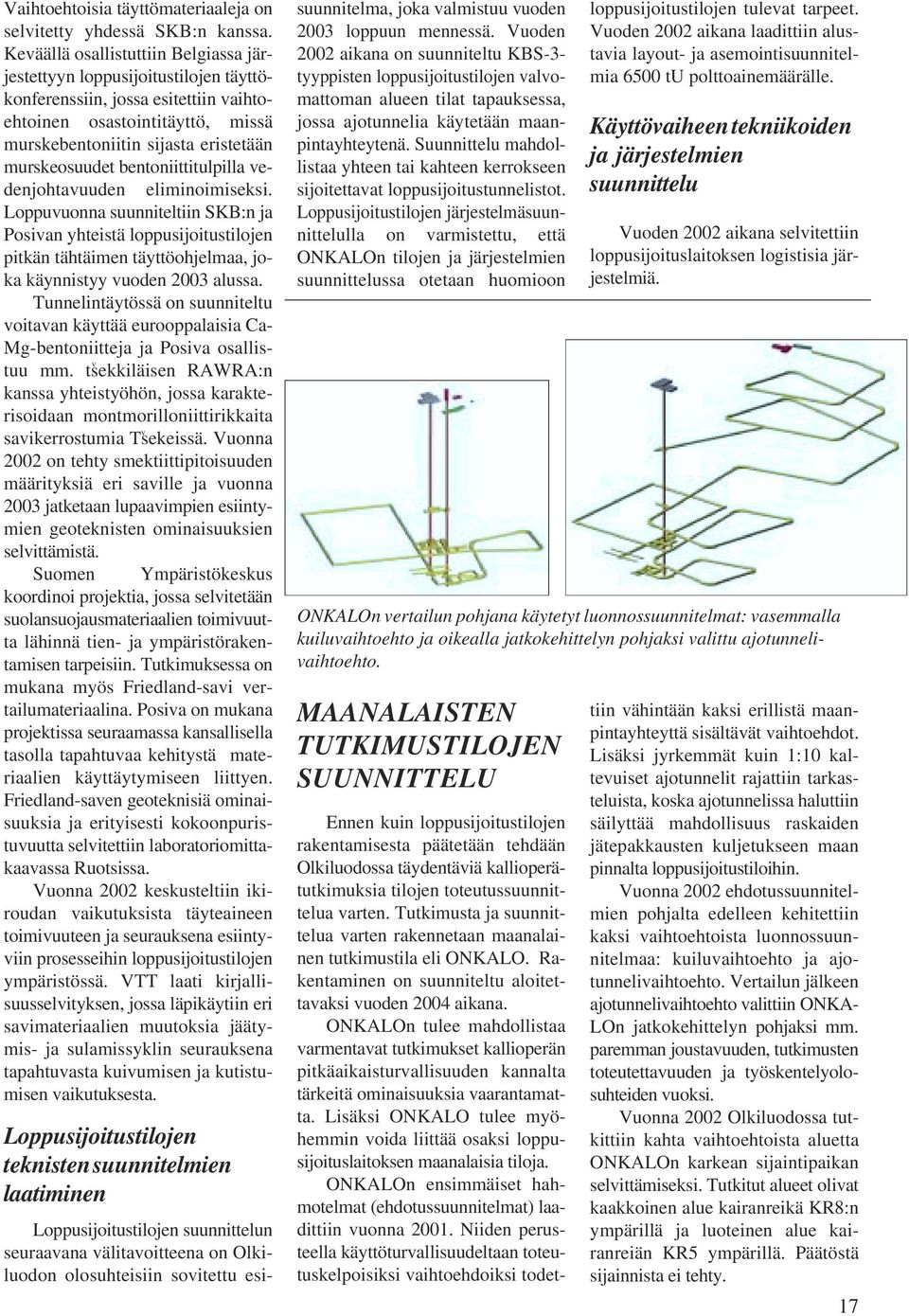 Vaihtoehtoisia täyttömateriaaleja on selvitetty yhdessä SKB:n kanssa. Keväällä osallistuttiin Belgiassa järjestettyyn loppusijoitustilojen täyttökonferenssiin, jossa esitettiin vaihtoehtoinen osastointitäyttö, missä murskebentoniitin sijasta eristetään murskeosuudet bentoniittitulpilla vedenjohtavuuden eliminoimiseksi. Loppuvuonna suunniteltiin SKB:n ja Posivan yhteistä loppusijoitustilojen pitkän tähtäimen täyttöohjelmaa, joka käynnistyy vuoden 2003 alussa.

Tunnelintäytössä on suunniteltu voitavan käyttää eurooppalaisia Ca-Mg-bentoniitteja ja Posiva osallistuu mm. tšekkiläisen RAWRA:n kanssa yhteistyöhön, jossa karakterisoidaan montmorilloniittirikkaita savikerrostumia Tšekeissä. Vuonna 2002 on tehty smektiittipitoisuuden määrityksiä eri saville ja vuonna 2003 jatketaan lupaavimpien esiintymien geoteknisten ominaisuuksien selvittämistä.

Suomen Ympäristökeskus koordinoi projektia, jossa selvitetään suolansuojausmateriaalien toimivuutta lähinnä tien- ja ympäristörakentamisen tarpeisiin. Tutkimuksessa on mukana myös Friedland-savi vertailumateriaalina. Posiva on mukana projektissa seuraamassa kansallisella tasolla tapahtuvaa kehitystä materiaalien käyttäytymiseen liittyen. Friedland-saven geoteknisiä ominaisuuksia ja erityisesti kokoonpuristuvuutta selvitettiin laboratoriomittakaavassa Ruotsissa.

Vuonna 2002 keskusteltiin ikiroudan vaikutuksista täyteaineen toimivuuteen ja seurauksena esiintyviin prosesseihin loppusijoitustilojen ympäristössä. VTT laati kirjallisuusselvityksen, jossa läpikäytiin eri savimateriaalien muutoksia jäätymis- ja sulamissyklin seurauksena tapahtuvasta kuivumisen ja kutistumisen vaikutuksesta.

Loppusijoitustilojen teknisten suunnitelmien laatiminen

Loppusijoitustilojen suunnittelun seuraavana välitavoitteena on Olkiluodon olosuhteisiin sovitettu esisuunnitelma, joka valmistuu vuoden 2003 loppuun mennessä. Vuoden 2002 aikana on suunniteltu KBS-3-tyyppisten loppusijoitustilojen valvomattoman alueen tilat tapauksessa, jossa ajotunnelia käytetään maanpintayhteytenä. Suunnittelu mahdollistaa yhteen tai kahteen kerrokseen sijoitettavat loppusijoitustunnelistot. Loppusijoitustilojen järjestelmäsuunnittelulla on varmistettu, että ONKALOn tilojen ja järjestelmien suunnittelussa otetaan huomioon loppusijoitustilojen tulevat tarpeet. Vuoden 2002 aikana laadittiin alustavia layout- ja asemointisuunnitelmia 6500 tU polttoainemäärälle.

Käyttövaiheen tekniikoiden ja järjestelmien suunnittelu

Vuoden 2002 aikana selvitettiin loppusijoituslaitoksen logistisia järjestelmiä.

ONKALOn vertailun pohjana käytetyt luonnossuunnitelmat: vasemmalla kuiluvaihtoehto ja oikealla jatkokehittelyn pohjaksi valittu ajotunnelivaihtoehto.

MAANALAISTEN TUTKIMUSTILOJEN SUUNNITTELU

Ennen kuin loppusijoitustilojen rakentamisesta päätetään tehdään Olkiluodossa täydentäviä kallioperätutkimuksia tilojen toteutussuunnittelua varten. Tutkimusta ja suunnittelua varten rakennetaan maanalainen tutkimustila eli ONKALO. Rakentaminen on suunniteltu aloitettavaksi vuoden 2004 aikana.

ONKALOn tulee mahdollistaa varmentavat tutkimukset kallioperän pitkäaikaisturvallisuuden kannalta tärkeitä ominaisuuksia vaarantamatta. Lisäksi ONKALO tulee myöhemmin voida liittää osaksi loppusijoituslaitoksen maanalaisia tiloja.

ONKALOn ensimmäiset hahmotelmat (ehdotussuunnitelmat) laadittiin vuonna 2001. Niiden perusteella käyttöturvallisuudeltaan toteutuskelpoisiksi vaihtoehdoiksi todettiin vähintään kaksi erillistä maanpintayhteyttä sisältävät vaihtoehdot. Lisäksi jyrkemmät kuin 1:10 kaltevuiset ajotunnelit rajattiin tarkasteluista, koska ajotunnelissa haluttiin säilyttää mahdollisuus raskaiden jätepakkausten kuljetukseen maan pinnalta loppusijoitustiloihin.

Vuonna 2002 ehdotussuunnitelmien pohjalta edelleen kehitettiin kaksi vaihtoehtoista luonnossuunnitelmaa: kuiluvaihtoehto ja ajotunnelivaihtoehto. Vertailun jälkeen ajotunnelivaihtoehto valittiin ONKALOn jatkokehittelyn pohjaksi mm. paremman joustavuuden, tutkimusten toteutettavuuden ja työskentelyolosuhteiden vuoksi.

Vuonna 2002 Olkiluodossa tutkittiin kahta vaihtoehtoista aluetta ONKALOn karkean sijaintipaikan selvittämiseksi. Tutkitut alueet olivat kaakkoinen alue kairanreikä KR8:n ympärillä ja luoteinen alue kairanreiän KR5 ympärillä. Päätöstä sijainnista ei tehty.

17